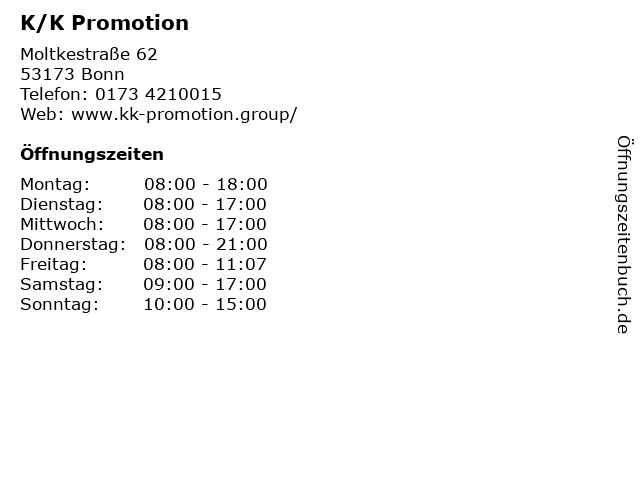 K/K Promotion

Moltkestraße 62
53173 Bonn
Telefon: 0173 4210015
Web: www.kk-promotion.group/

Öffnungszeiten

Montag: 08:00 - 18:00
Dienstag: 08:00 - 17:00
Mittwoch: 08:00 - 17:00
Donnerstag: 08:00 - 21:00
Freitag: 08:00 - 11:07
Samstag: 09:00 - 17:00
Sonntag: 10:00 - 15:00

Öffnungszeitenbuch.de